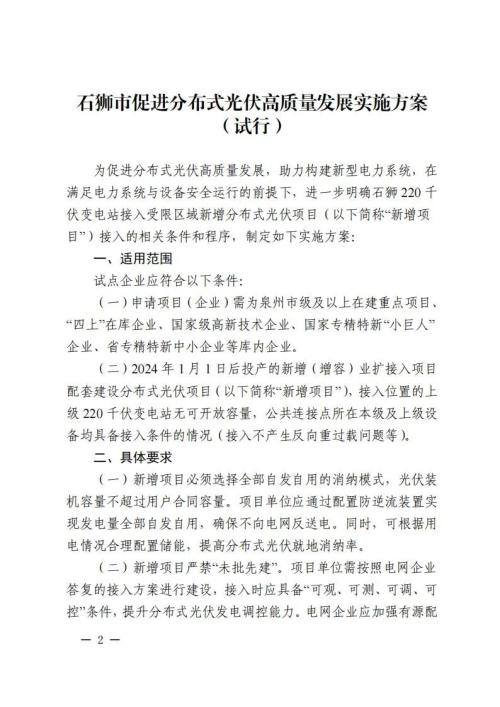 石狮市促进分布式光伏高质量发展实施方案
（试行）

为促进分布式光伏高质量发展，助力构建新型电力系统，在满足电力系统与设备安全运行的前提下，进一步明确石狮220千伏变电站接入受限区域新增分布式光伏项目（以下简称“新增项目”）接入的相关条件和程序，制定如下实施方案：

一、适用范围

试点企业应符合以下条件：

（一）申请项目（企业）需为泉州市级及以上在建重点项目、“四上”在库企业、国家级高新技术企业、国家专精特新“小巨人”企业、省专精特新中小企业等库内企业。

（二）2024年1月1日后投产的新增（增容）业扩接入项目配套建设分布式光伏项目（以下简称“新增项目”），接入位置的上级220千伏变电站无可开放容量，公共连接点所在本级及上级设备均具备接入条件的情况（接入不产生反向重过载问题等）。

二、具体要求

（一）新增项目必须选择全部自发自用的消纳模式，光伏装机容量不超过用户合同容量。项目单位应通过配置防逆流装置实现发电量全部自发自用，确保不向电网反送电。同时，可根据用电情况合理配置储能，提高分布式光伏就地消纳率。

（二）新增项目严禁“未批先建”。项目单位需按照电网企业答复的接入方案进行建设，接入时应具备“可观、可测、可调、可控”条件，提升分布式光伏发电调控能力。电网企业应加强有源配

— 2 —